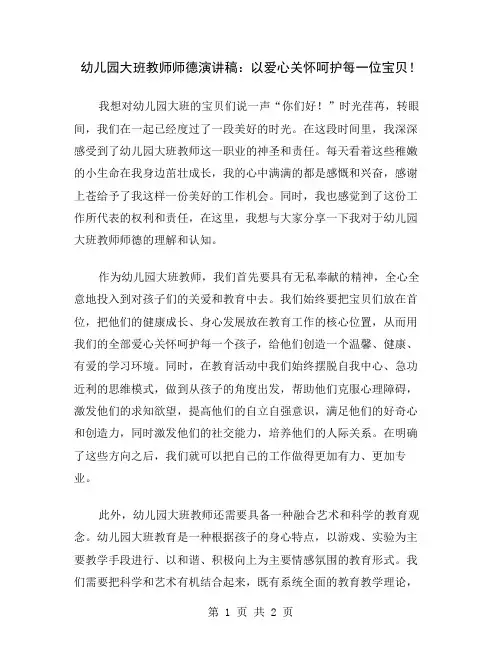 幼儿园大班教师师德演讲稿：以爱心关怀呵护每一位宝贝！

我想对幼儿园大班的宝贝们说一声“你们好！”时光荏苒，转眼间，我们在一起已经度过了一段美好的时光。在这段时间里，我深深感受到了幼儿园大班教师这一职业的神圣和责任。每天看着这些稚嫩的小生命在我身边茁壮成长，我的心中满满的都是感慨和兴奋，感谢上苍给予了我这样一份美好的工作机会。同时，我也感觉到了这份工作所代表的权利和责任，在这里，我想与大家分享一下我对于幼儿园大班教师师德的理解和认知。

作为幼儿园大班教师，我们首先要具有无私奉献的精神，全心全意地投入到对孩子们的关爱和教育中去。我们始终要把宝贝们放在首位，把他们的健康成长、身心发展放在教育工作的核心位置，从而用我们的全部爱心关怀呵护每一个孩子，给他们创造一个温馨、健康、有爱的学习环境。同时，在教育活动中我们始终摆脱自我中心、急功近利的思维模式，做到从孩子的角度出发，帮助他们克服心理障碍，激发他们的求知欲望，提高他们的自立自强意识，满足他们的好奇心和创造力，同时激发他们的社交能力，培养他们的人际关系。在明确了这些方向之后，我们就可以把自己的工作做得更加有力、更加专业。

此外，幼儿园大班教师还需要具备一种融合艺术和科学的教育观念。幼儿园大班教育是一种根据孩子的身心特点，以游戏、实验为主要教学手段进行、以和谐、积极向上为主要情感氛围的教育形式。我们需要把科学和艺术有机结合起来，既有系统全面的教育教学理论，

第 1 页 共 2 页